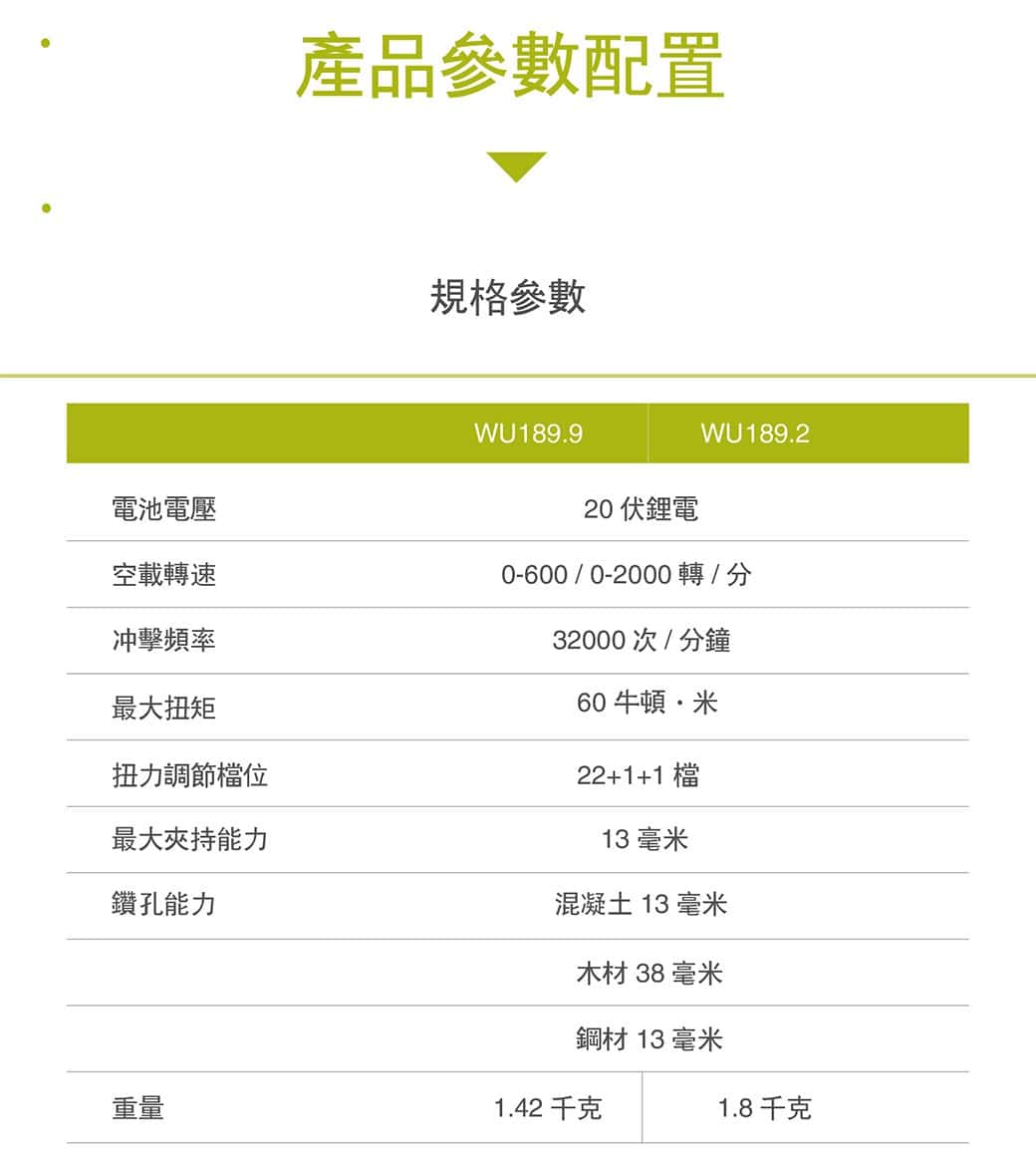 產品參數配置

規格參數

| | WU189.9 | WU189.2 |
|---|---|---|
| 電池電壓 | 20 伏鋰電 | |
| 空載轉速 | 0-600 / 0-2000 轉 / 分 | |
| 冲擊頻率 | 32000 次 / 分鐘 | |
| 最大扭矩 | 60 牛頓・米 | |
| 扭力調節檔位 | 22+1+1 檔 | |
| 最大夾持能力 | 13 毫米 | |
| 鑽孔能力 | 混凝土 13 毫米 | |
| | 木材 38 毫米 | |
| | 鋼材 13 毫米 | |
| 重量 | 1.42 千克 | 1.8 千克 |